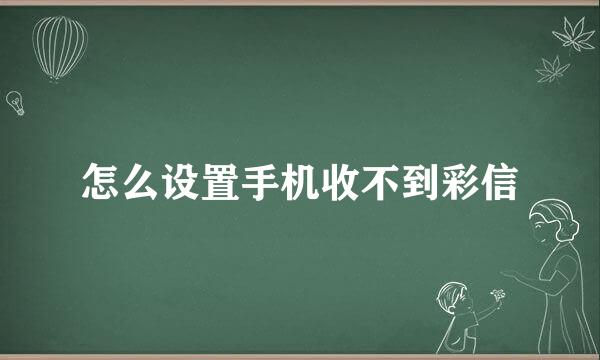 怎么设置手机收不到彩信